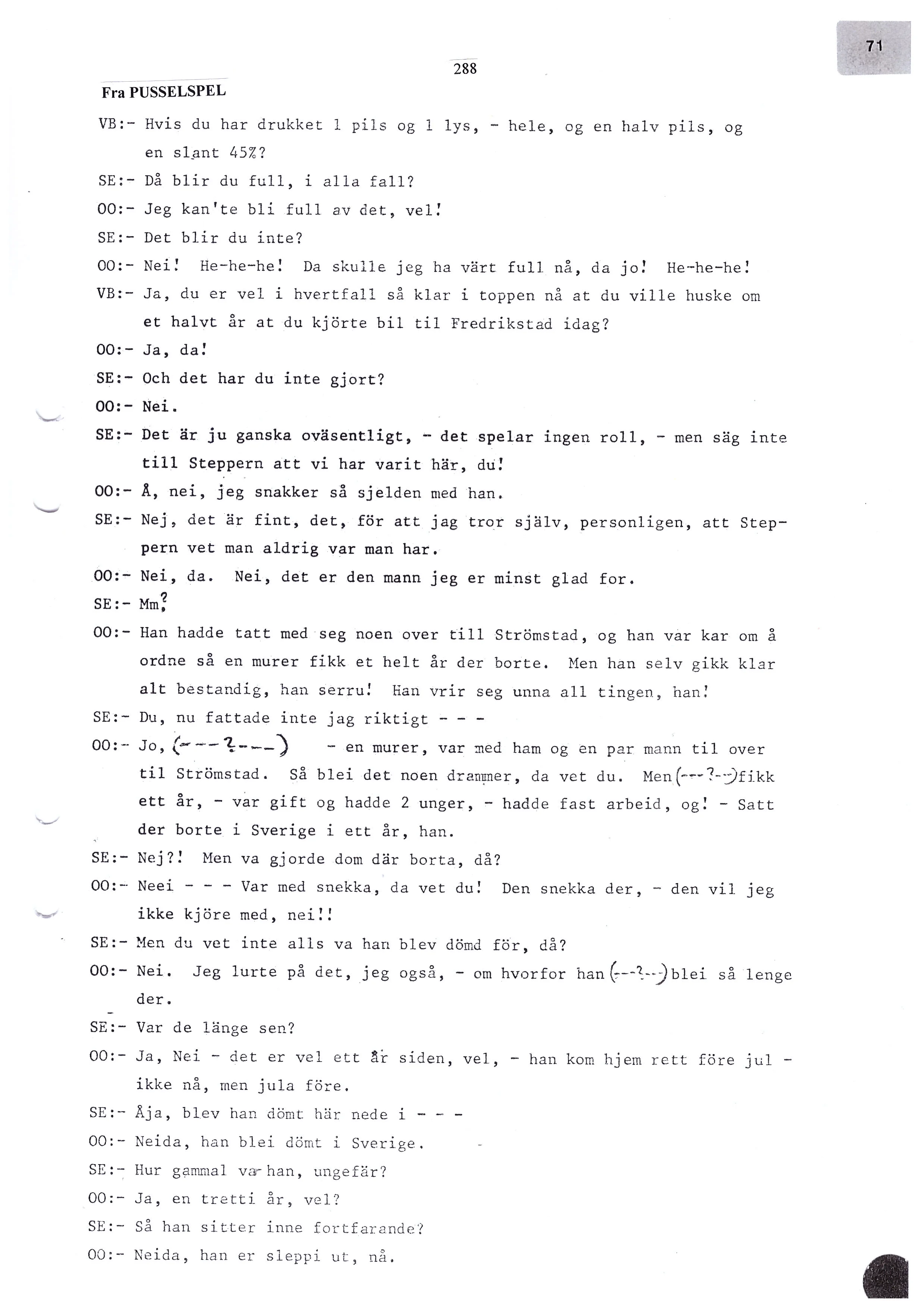 71

288

Fra PUSSELSPEL

VB:- Hvis du har drukket 1 pils og 1 lys, - hele, og en halv pils, og en slant 45%?

SE:- Då blir du full, i alla fall?

OO:- Jeg kan'te bli full av det, vel!

SE:- Det blir du inte?

OO:- Nei! He-he-he! Da skulle jeg ha värt full nå, da jo! He-he-he!

VB:- Ja, du er vel i hvertfall så klar i toppen nå at du ville huske om et halvt år at du kjörte bil til Fredrikstad idag?

OO:- Ja, da!

SE:- Och det har du inte gjort?

OO:- Nei.

SE:- Det är ju ganska oväsentligt, - det spelar ingen roll, - men säg inte till Steppern att vi har varit här, du!

OO:- Å, nei, jeg snakker så sjelden med han.

SE:- Nej, det är fint, det, för att jag tror själv, personligen, att Steppern vet man aldrig var man har.

OO:- Nei, da. Nei, det er den mann jeg er minst glad for.

SE:- Mm?

OO:- Han hadde tatt med seg noen over till Strömstad, og han var kar om å ordne så en murer fikk et helt år der borte. Men han selv gikk klar alt bestandig, han serru! Han vrir seg unna all tingen, han!

SE:- Du, nu fattade inte jag riktigt - - -

OO:- Jo, (---?---) - en murer, var med ham og en par mann til over til Strömstad. Så blei det noen drammer, da vet du. Men (---?---) fikk ett år, - var gift og hadde 2 unger, - hadde fast arbeid, og! - Satt der borte i Sverige i ett år, han.

SE:- Nej?! Men va gjorde dom där borta, då?

OO:- Neei - - - Var med snekka, da vet du! Den snekka der, - den vil jeg ikke kjöre med, nei!!

SE:- Men du vet inte alls va han blev dömd för, då?

OO:- Nei. Jeg lurte på det, jeg også, - om hvorfor han (---?---) blei så lenge der.

SE:- Var de länge sen?

OO:- Ja, Nei - det er vel ett år siden, vel, - han kom hjem rett före jul - ikke nå, men jula före.

SE:- Åja, blev han dömt här nede i - - -

OO:- Neida, han blei dömt i Sverige.

SE:- Hur gammal va han, ungefär?

OO:- Ja, en tretti år, vel?

SE:- Så han sitter inne fortfarande?

OO:- Neida, han er sleppi ut, nå.